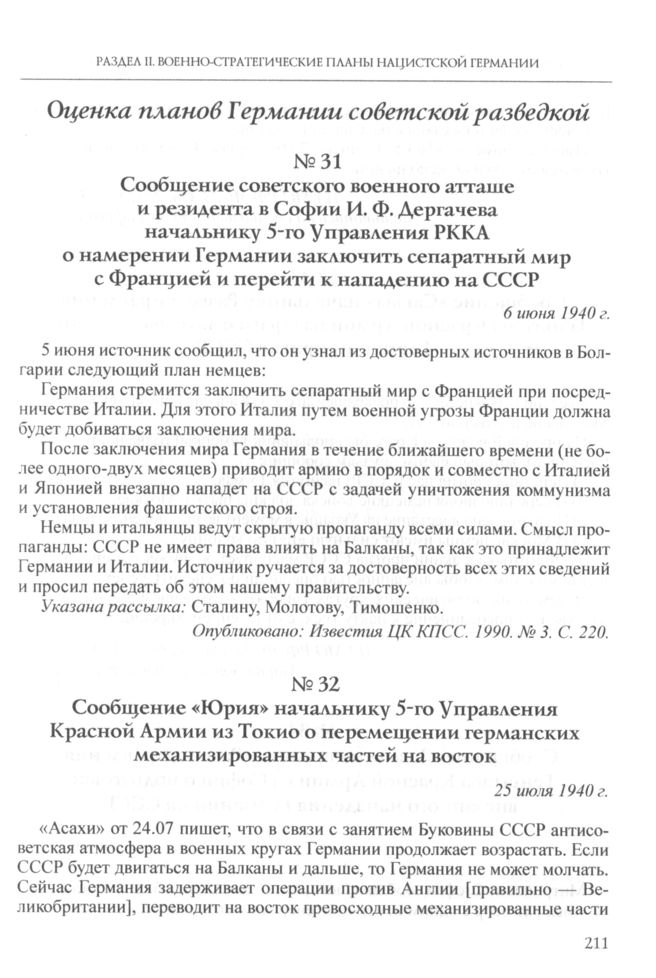 РАЗДЕЛ II. ВОЕННО-СТРАТЕГИЧЕСКИЕ ПЛАНЫ НАЦИСТСКОЙ ГЕРМАНИИ

Оценка планов Германии советской разведкой

№ 31

Сообщение советского военного атташе и резидента в Софии И. Ф. Дергачева начальнику 5-го Управления РККА о намерении Германии заключить сепаратный мир с Францией и перейти к нападению на СССР

6 июня 1940 г.

5 июня источник сообщил, что он узнал из достоверных источников в Болгарии следующий план немцев:

Германия стремится заключить сепаратный мир с Францией при посредничестве Италии. Для этого Италия путем военной угрозы Франции должна будет добиваться заключения мира.

После заключения мира Германия в течение ближайшего времени (не более одного-двух месяцев) приводит армию в порядок и совместно с Италией и Японией внезапно нападет на СССР с задачей уничтожения коммунизма и установления фашистского строя.

Немцы и итальянцы ведут скрытую пропаганду всеми силами. Смысл пропаганды: СССР не имеет права влиять на Балканы, так как это принадлежит Германии и Италии. Источник ручается за достоверность всех этих сведений и просил передать об этом нашему правительству.

Указана рассылка: Сталину, Молотову, Тимошенко.

Опубликовано: Известия ЦК КПСС. 1990. № 3. С. 220.

№ 32

Сообщение «Юрия» начальнику 5-го Управления Красной Армии из Токио о перемещении германских механизированных частей на восток

25 июля 1940 г.

«Асахи» от 24.07 пишет, что в связи с занятием Буковины СССР антисоветская атмосфера в военных кругах Германии продолжает возрастать. Если СССР будет двигаться на Балканы и дальше, то Германия не может молчать. Сейчас Германия задерживает операции против Англии [правильно — Великобритании], переводит на восток превосходные механизированные части

211